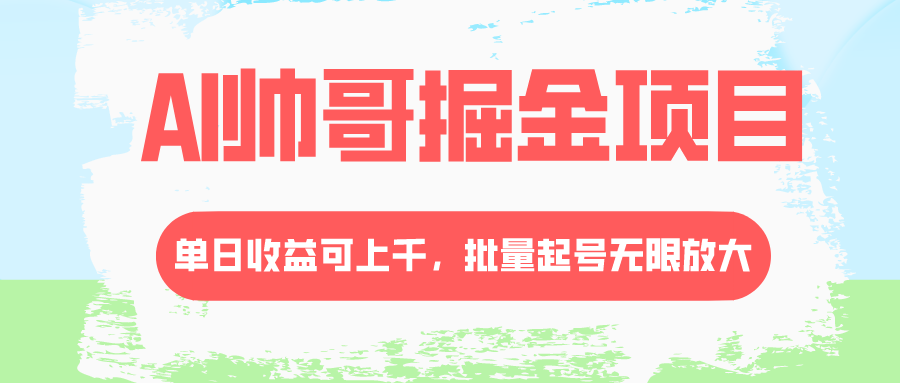 AI帅哥掘金项目

单日收益可上千，批量起号无限放大